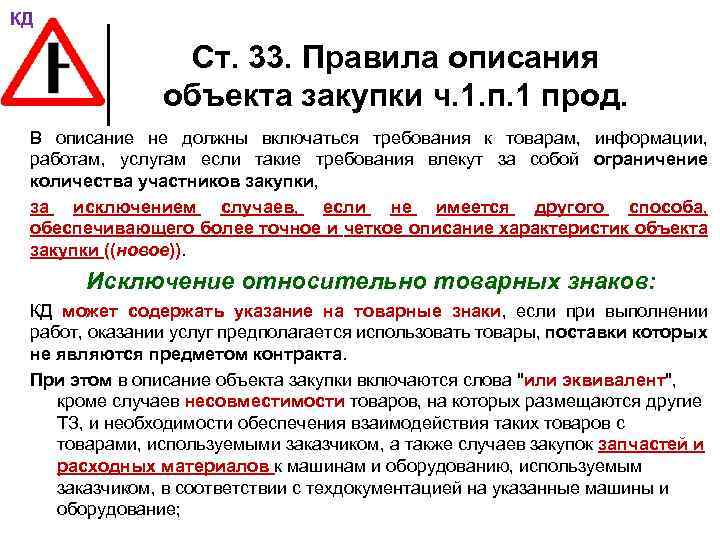 КД

Ст. 33. Правила описания объекта закупки ч.1.п.1 прод.

В описание не должны включаться требования к товарам, информации, работам, услугам если такие требования влекут за собой ограничение количества участников закупки,

за исключением случаев, если не имеется другого способа, обеспечивающего более точное и четкое описание характеристик объекта закупки ((новое)).

Исключение относительно товарных знаков:

КД может содержать указание на товарные знаки, если при выполнении работ, оказании услуг предполагается использовать товары, поставки которых не являются предметом контракта.

При этом в описание объекта закупки включаются слова "или эквивалент", кроме случаев несовместимости товаров, на которых размещаются другие ТЗ, и необходимости обеспечения взаимодействия таких товаров с товарами, используемыми заказчиком, а также случаев закупок запчастей и расходных материалов к машинам и оборудованию, используемым заказчиком, в соответствии с техдокументацией на указанные машины и оборудование;